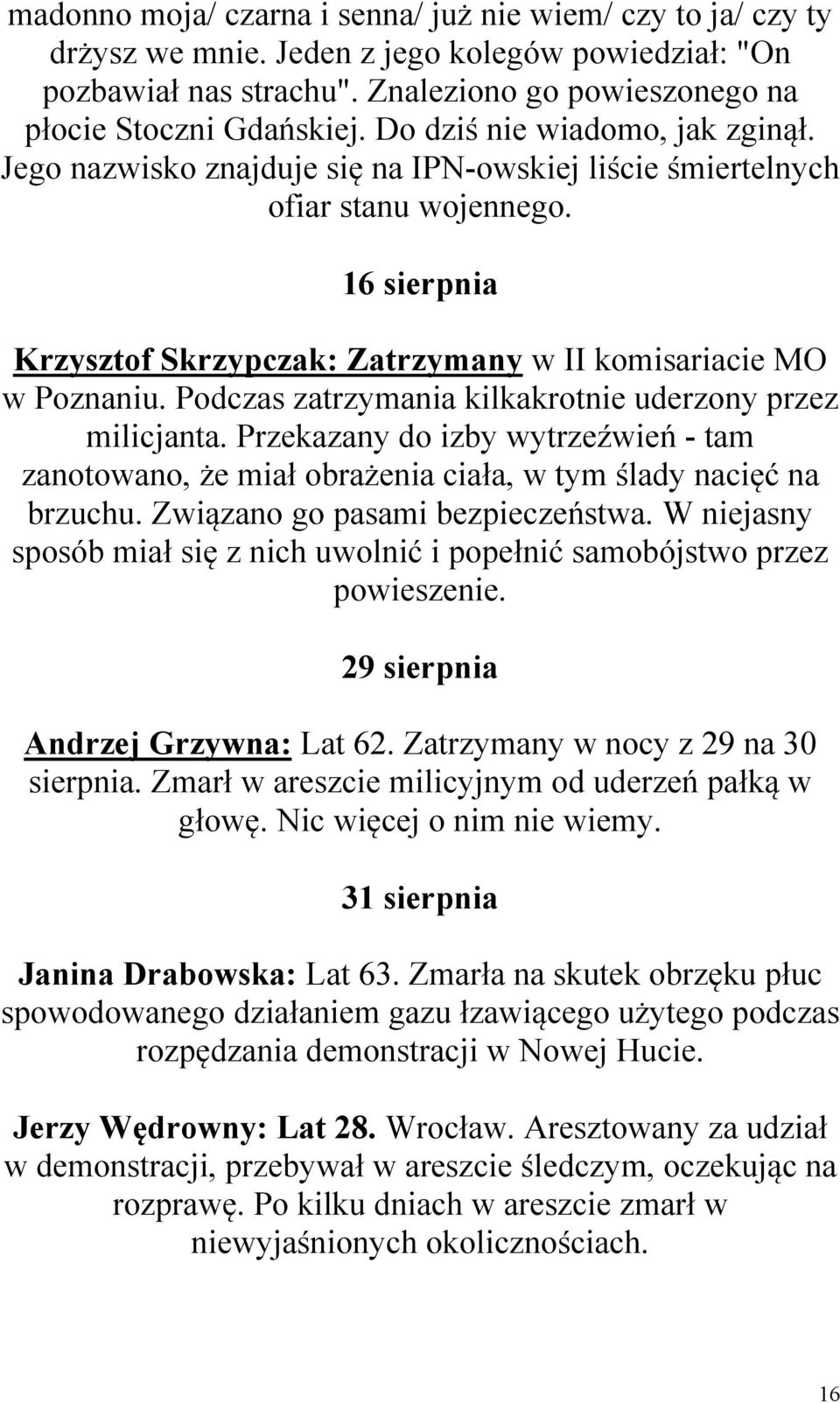 madonno moja/ czarna i senna/ już nie wiem/ czy to ja/ czy ty drżysz we mnie. Jeden z jego kolegów powiedział: "On pozbawiał nas strachu". Znaleziono go powieszonego na płocie Stoczni Gdańskiej. Do dziś nie wiadomo, jak zginął. Jego nazwisko znajduje się na IPN-owskiej liście śmiertelnych ofiar stanu wojennego.

16 sierpnia

Krzysztof Skrzypczak: Zatrzymany w II komisariacie MO w Poznaniu. Podczas zatrzymania kilkakrotnie uderzony przez milicjanta. Przekazany do izby wytrzeźwień - tam zanotowano, że miał obrażenia ciała, w tym ślady nacięć na brzuchu. Związano go pasami bezpieczeństwa. W niejasny sposób miał się z nich uwolnić i popełnić samobójstwo przez powieszenie.

29 sierpnia

Andrzej Grzywna: Lat 62. Zatrzymany w nocy z 29 na 30 sierpnia. Zmarł w areszcie milicyjnym od uderzeń pałką w głowę. Nic więcej o nim nie wiemy.

31 sierpnia

Janina Drabowska: Lat 63. Zmarła na skutek obrzęku płuc spowodowanego działaniem gazu łzawiącego użytego podczas rozpędzania demonstracji w Nowej Hucie.

Jerzy Wędrowny: Lat 28. Wrocław. Aresztowany za udział w demonstracji, przebywał w areszcie śledczym, oczekując na rozprawę. Po kilku dniach w areszcie zmarł w niewyjaśnionych okolicznościach.

16